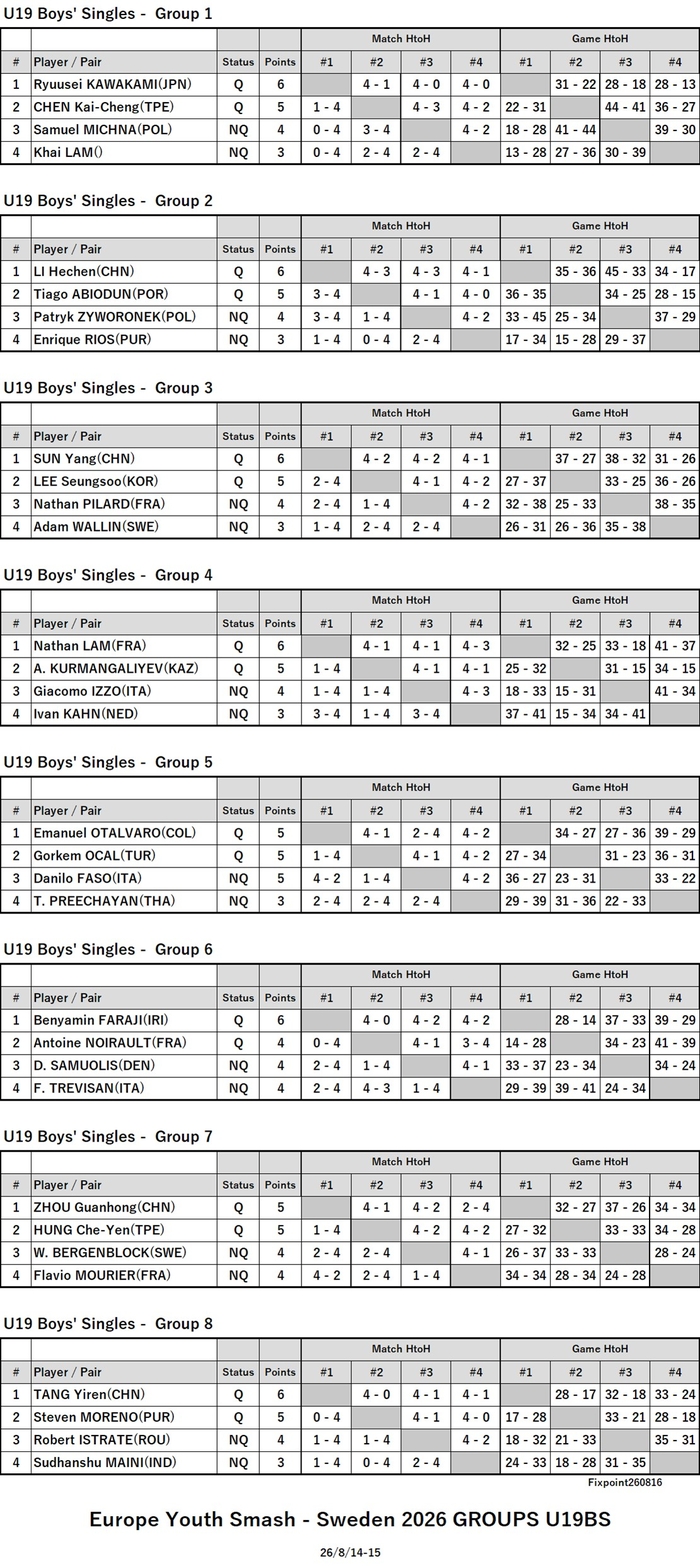 U19 Boys' Singles - Group 1

| | | | | Match HtoH | | | | Game HtoH | | | |
|---|---|---|---|---|---|---|---|---|---|---|---|
| # | Player / Pair | Status | Points | #1 | #2 | #3 | #4 | #1 | #2 | #3 | #4 |
| 1 | Ryuusei KAWAKAMI(JPN) | Q | 6 | | 4 - 1 | 4 - 0 | 4 - 0 | | 31 - 22 | 28 - 18 | 28 - 13 |
| 2 | CHEN Kai-Cheng(TPE) | Q | 5 | 1 - 4 | | 4 - 3 | 4 - 2 | 22 - 31 | | 44 - 41 | 36 - 27 |
| 3 | Samuel MICHNA(POL) | NQ | 4 | 0 - 4 | 3 - 4 | | 4 - 2 | 18 - 28 | 41 - 44 | | 39 - 30 |
| 4 | Khai LAM() | NQ | 3 | 0 - 4 | 2 - 4 | 2 - 4 | | 13 - 28 | 27 - 36 | 30 - 39 | |

U19 Boys' Singles - Group 2

| | | | | Match HtoH | | | | Game HtoH | | | |
|---|---|---|---|---|---|---|---|---|---|---|---|
| # | Player / Pair | Status | Points | #1 | #2 | #3 | #4 | #1 | #2 | #3 | #4 |
| 1 | LI Hechen(CHN) | Q | 6 | | 4 - 3 | 4 - 3 | 4 - 1 | | 35 - 36 | 45 - 33 | 34 - 17 |
| 2 | Tiago ABIODUN(POR) | Q | 5 | 3 - 4 | | 4 - 1 | 4 - 0 | 36 - 35 | | 34 - 25 | 28 - 15 |
| 3 | Patryk ZYWORONEK(POL) | NQ | 4 | 3 - 4 | 1 - 4 | | 4 - 2 | 33 - 45 | 25 - 34 | | 37 - 29 |
| 4 | Enrique RIOS(PUR) | NQ | 3 | 1 - 4 | 0 - 4 | 2 - 4 | | 17 - 34 | 15 - 28 | 29 - 37 | |

U19 Boys' Singles - Group 3

| | | | | Match HtoH | | | | Game HtoH | | | |
|---|---|---|---|---|---|---|---|---|---|---|---|
| # | Player / Pair | Status | Points | #1 | #2 | #3 | #4 | #1 | #2 | #3 | #4 |
| 1 | SUN Yang(CHN) | Q | 6 | | 4 - 2 | 4 - 2 | 4 - 1 | | 37 - 27 | 38 - 32 | 31 - 26 |
| 2 | LEE Seungsoo(KOR) | Q | 5 | 2 - 4 | | 4 - 1 | 4 - 2 | 27 - 37 | | 33 - 25 | 36 - 26 |
| 3 | Nathan PILARD(FRA) | NQ | 4 | 2 - 4 | 1 - 4 | | 4 - 2 | 32 - 38 | 25 - 33 | | 38 - 35 |
| 4 | Adam WALLIN(SWE) | NQ | 3 | 1 - 4 | 2 - 4 | 2 - 4 | | 26 - 31 | 26 - 36 | 35 - 38 | |

U19 Boys' Singles - Group 4

| | | | | Match HtoH | | | | Game HtoH | | | |
|---|---|---|---|---|---|---|---|---|---|---|---|
| # | Player / Pair | Status | Points | #1 | #2 | #3 | #4 | #1 | #2 | #3 | #4 |
| 1 | Nathan LAM(FRA) | Q | 6 | | 4 - 1 | 4 - 1 | 4 - 3 | | 32 - 25 | 33 - 18 | 41 - 37 |
| 2 | A. KURMANGALIYEV(KAZ) | Q | 5 | 1 - 4 | | 4 - 1 | 4 - 1 | 25 - 32 | | 31 - 15 | 34 - 15 |
| 3 | Giacomo IZZO(ITA) | NQ | 4 | 1 - 4 | 1 - 4 | | 4 - 3 | 18 - 33 | 15 - 31 | | 41 - 34 |
| 4 | Ivan KAHN(NED) | NQ | 3 | 3 - 4 | 1 - 4 | 3 - 4 | | 37 - 41 | 15 - 34 | 34 - 41 | |

U19 Boys' Singles - Group 5

| | | | | Match HtoH | | | | Game HtoH | | | |
|---|---|---|---|---|---|---|---|---|---|---|---|
| # | Player / Pair | Status | Points | #1 | #2 | #3 | #4 | #1 | #2 | #3 | #4 |
| 1 | Emanuel OTALVARO(COL) | Q | 5 | | 4 - 1 | 2 - 4 | 4 - 2 | | 34 - 27 | 27 - 36 | 39 - 29 |
| 2 | Gorkem OCAL(TUR) | Q | 5 | 1 - 4 | | 4 - 1 | 4 - 2 | 27 - 34 | | 31 - 23 | 36 - 31 |
| 3 | Danilo FASO(ITA) | NQ | 5 | 4 - 2 | 1 - 4 | | 4 - 2 | 36 - 27 | 23 - 31 | | 33 - 22 |
| 4 | T. PREECHAYAN(THA) | NQ | 3 | 2 - 4 | 2 - 4 | 2 - 4 | | 29 - 39 | 31 - 36 | 22 - 33 | |

U19 Boys' Singles - Group 6

| | | | | Match HtoH | | | | Game HtoH | | | |
|---|---|---|---|---|---|---|---|---|---|---|---|
| # | Player / Pair | Status | Points | #1 | #2 | #3 | #4 | #1 | #2 | #3 | #4 |
| 1 | Benyamin FARAJI(IRI) | Q | 6 | | 4 - 0 | 4 - 2 | 4 - 2 | | 28 - 14 | 37 - 33 | 39 - 29 |
| 2 | Antoine NOIRAULT(FRA) | Q | 4 | 0 - 4 | | 4 - 1 | 3 - 4 | 14 - 28 | | 34 - 23 | 41 - 39 |
| 3 | D. SAMUOLIS(DEN) | NQ | 4 | 2 - 4 | 1 - 4 | | 4 - 1 | 33 - 37 | 23 - 34 | | 34 - 24 |
| 4 | F. TREVISAN(ITA) | NQ | 4 | 2 - 4 | 4 - 3 | 1 - 4 | | 29 - 39 | 39 - 41 | 24 - 34 | |

U19 Boys' Singles - Group 7

| | | | | Match HtoH | | | | Game HtoH | | | |
|---|---|---|---|---|---|---|---|---|---|---|---|
| # | Player / Pair | Status | Points | #1 | #2 | #3 | #4 | #1 | #2 | #3 | #4 |
| 1 | ZHOU Guanhong(CHN) | Q | 5 | | 4 - 1 | 4 - 2 | 2 - 4 | | 32 - 27 | 37 - 26 | 34 - 34 |
| 2 | HUNG Che-Yen(TPE) | Q | 5 | 1 - 4 | | 4 - 2 | 4 - 2 | 27 - 32 | | 33 - 33 | 34 - 28 |
| 3 | W. BERGENBLOCK(SWE) | NQ | 4 | 2 - 4 | 2 - 4 | | 4 - 1 | 26 - 37 | 33 - 33 | | 28 - 24 |
| 4 | Flavio MOURIER(FRA) | NQ | 4 | 4 - 2 | 2 - 4 | 1 - 4 | | 34 - 34 | 28 - 34 | 24 - 28 | |

U19 Boys' Singles - Group 8

| | | | | Match HtoH | | | | Game HtoH | | | |
|---|---|---|---|---|---|---|---|---|---|---|---|
| # | Player / Pair | Status | Points | #1 | #2 | #3 | #4 | #1 | #2 | #3 | #4 |
| 1 | TANG Yiren(CHN) | Q | 6 | | 4 - 0 | 4 - 1 | 4 - 1 | | 28 - 17 | 32 - 18 | 33 - 24 |
| 2 | Steven MORENO(PUR) | Q | 5 | 0 - 4 | | 4 - 1 | 4 - 0 | 17 - 28 | | 33 - 21 | 28 - 18 |
| 3 | Robert ISTRATE(ROU) | NQ | 4 | 1 - 4 | 1 - 4 | | 4 - 2 | 18 - 32 | 21 - 33 | | 35 - 31 |
| 4 | Sudhanshu MAINI(IND) | NQ | 3 | 1 - 4 | 0 - 4 | 2 - 4 | | 24 - 33 | 18 - 28 | 31 - 35 | |

Fixpoint260816

Europe Youth Smash - Sweden 2026 GROUPS U19BS

26/8/14-15